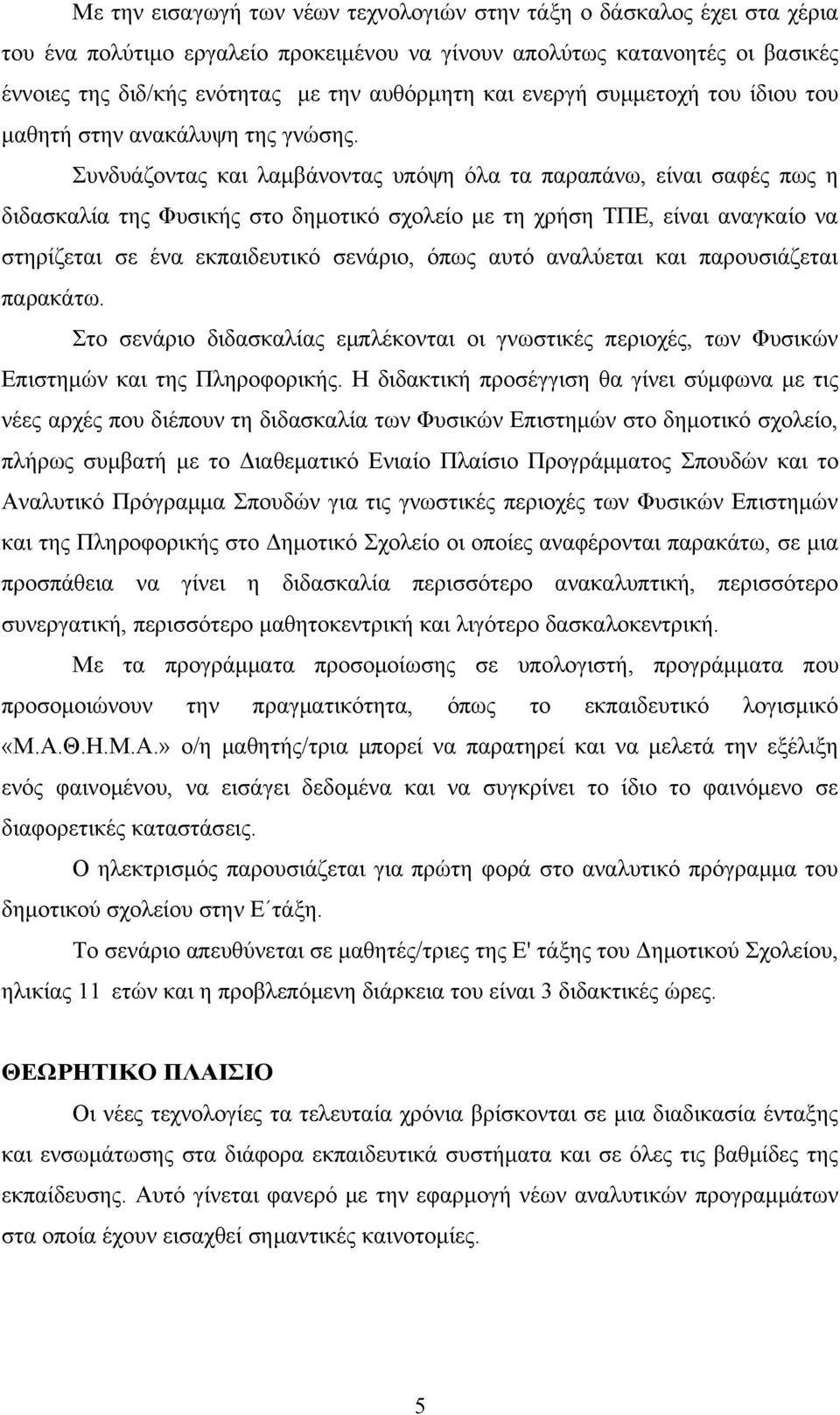 Με την εισαγωγή των νέων τεχνολογιών στην τάξη ο δάσκαλος έχει στα χέρια του ένα πολύτιμο εργαλείο προκειμένου να γίνουν απολύτως κατανοητές οι βασικές έννοιες της διδ/κής ενότητας με την αυθόρμητη και ενεργή συμμετοχή του ίδιου του μαθητή στην ανακάλυψη της γνώσης.

Συνδυάζοντας και λαμβάνοντας υπόψη όλα τα παραπάνω, είναι σαφές πως η διδασκαλία της Φυσικής στο δημοτικό σχολείο με τη χρήση ΤΠΕ, είναι αναγκαίο να στηρίζεται σε ένα εκπαιδευτικό σενάριο, όπως αυτό αναλύεται και παρουσιάζεται παρακάτω.

Στο σενάριο διδασκαλίας εμπλέκονται οι γνωστικές περιοχές, των Φυσικών Επιστημών και της Πληροφορικής. Η διδακτική προσέγγιση θα γίνει σύμφωνα με τις νέες αρχές που διέπουν τη διδασκαλία των Φυσικών Επιστημών στο δημοτικό σχολείο, πλήρως συμβατή με το Διαθεματικό Ενιαίο Πλαίσιο Προγράμματος Σπουδών και το Αναλυτικό Πρόγραμμα Σπουδών για τις γνωστικές περιοχές των Φυσικών Επιστημών και της Πληροφορικής στο Δημοτικό Σχολείο οι οποίες αναφέρονται παρακάτω, σε μια προσπάθεια να γίνει η διδασκαλία περισσότερο ανακαλυπτική, περισσότερο συνεργατική, περισσότερο μαθητοκεντρική και λιγότερο δασκαλοκεντρική.

Με τα προγράμματα προσομοίωσης σε υπολογιστή, προγράμματα που προσομοιώνουν την πραγματικότητα, όπως το εκπαιδευτικό λογισμικό «Μ.Α.Θ.Η.Μ.Α.» ο/η μαθητής/τρια μπορεί να παρατηρεί και να μελετά την εξέλιξη ενός φαινομένου, να εισάγει δεδομένα και να συγκρίνει το ίδιο το φαινόμενο σε διαφορετικές καταστάσεις.

Ο ηλεκτρισμός παρουσιάζεται για πρώτη φορά στο αναλυτικό πρόγραμμα του δημοτικού σχολείου στην Ε΄τάξη.

Το σενάριο απευθύνεται σε μαθητές/τριες της Ε' τάξης του Δημοτικού Σχολείου, ηλικίας 11 ετών και η προβλεπόμενη διάρκεια του είναι 3 διδακτικές ώρες.

ΘΕΩΡΗΤΙΚΟ ΠΛΑΙΣΙΟ

Οι νέες τεχνολογίες τα τελευταία χρόνια βρίσκονται σε μια διαδικασία ένταξης και ενσωμάτωσης στα διάφορα εκπαιδευτικά συστήματα και σε όλες τις βαθμίδες της εκπαίδευσης. Αυτό γίνεται φανερό με την εφαρμογή νέων αναλυτικών προγραμμάτων στα οποία έχουν εισαχθεί σημαντικές καινοτομίες.

5